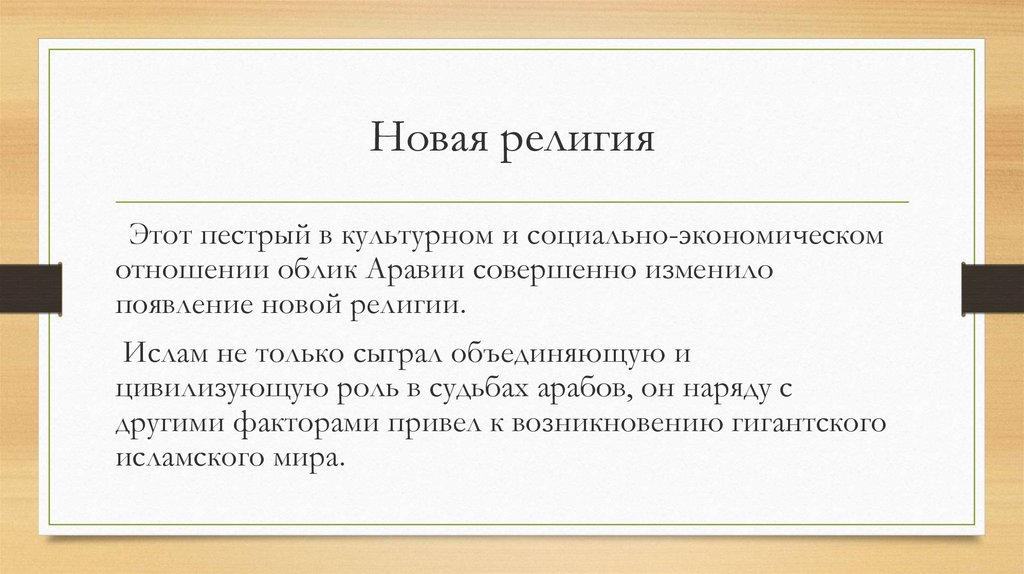 Новая религия

Этот пестрый в культурном и социально-экономическом отношении облик Аравии совершенно изменило появление новой религии.

Ислам не только сыграл объединяющую и цивилизующую роль в судьбах арабов, он наряду с другими факторами привел к возникновению гигантского исламского мира.